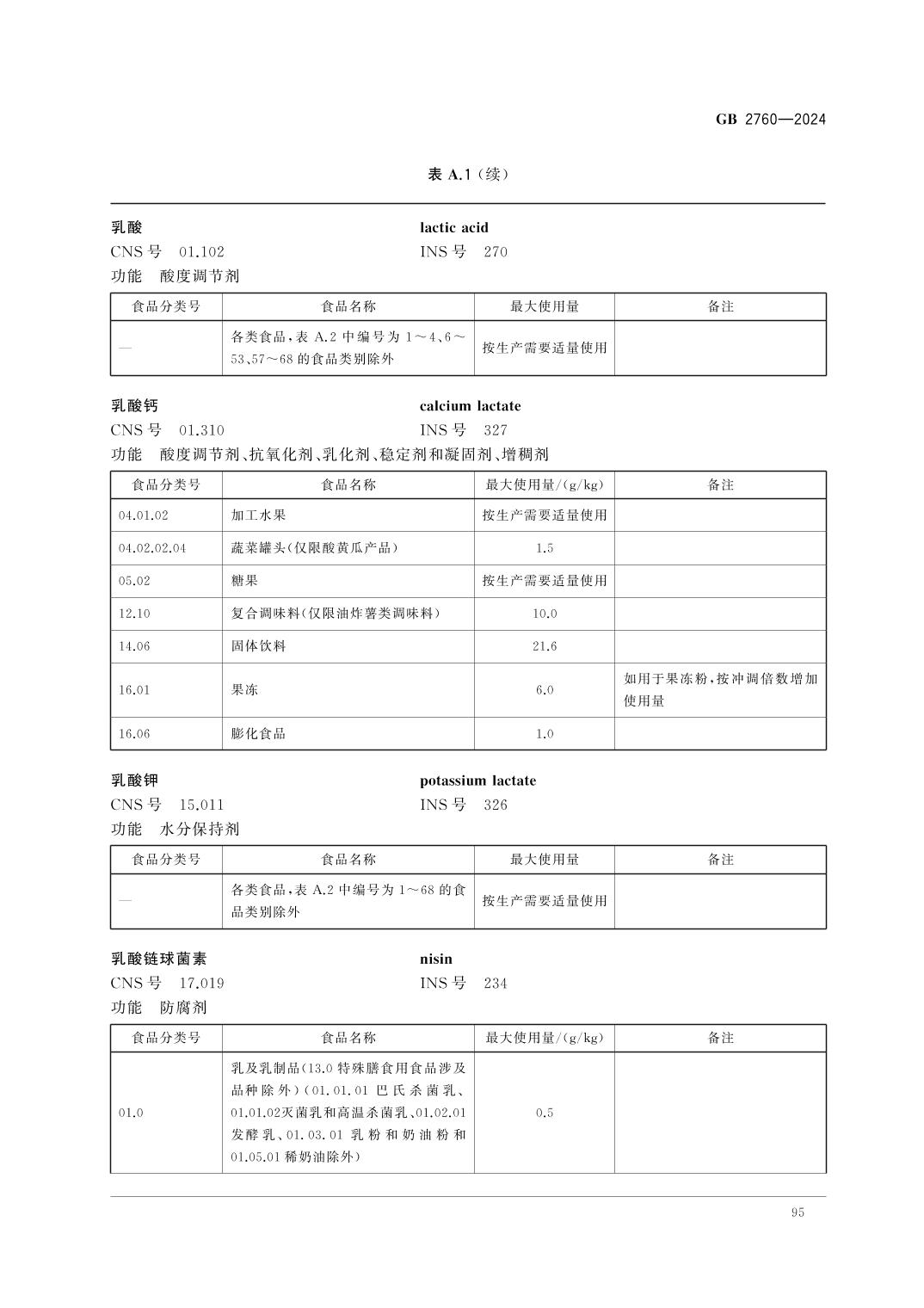 GB 2760—2024

表 A.1（续）

乳酸 lactic acid
CNS 号 01.102 INS 号 270
功能 酸度调节剂

| 食品分类号 | 食品名称 | 最大使用量 | 备注 |
|---|---|---|---|
| — | 各类食品，表 A.2 中编号为 1～4、6～53、57～68 的食品类别除外 | 按生产需要适量使用 | |

乳酸钙 calcium lactate
CNS 号 01.310 INS 号 327
功能 酸度调节剂、抗氧化剂、乳化剂、稳定剂和凝固剂、增稠剂

| 食品分类号 | 食品名称 | 最大使用量/(g/kg) | 备注 |
|---|---|---|---|
| 04.01.02 | 加工水果 | 按生产需要适量使用 | |
| 04.02.02.04 | 蔬菜罐头(仅限酸黄瓜产品) | 1.5 | |
| 05.02 | 糖果 | 按生产需要适量使用 | |
| 12.10 | 复合调味料(仅限油炸薯类调味料) | 10.0 | |
| 14.06 | 固体饮料 | 21.6 | |
| 16.01 | 果冻 | 6.0 | 如用于果冻粉，按冲调倍数增加使用量 |
| 16.06 | 膨化食品 | 1.0 | |

乳酸钾 potassium lactate
CNS 号 15.011 INS 号 326
功能 水分保持剂

| 食品分类号 | 食品名称 | 最大使用量 | 备注 |
|---|---|---|---|
| — | 各类食品，表 A.2 中编号为 1～68 的食品类别除外 | 按生产需要适量使用 | |

乳酸链球菌素 nisin
CNS 号 17.019 INS 号 234
功能 防腐剂

| 食品分类号 | 食品名称 | 最大使用量/(g/kg) | 备注 |
|---|---|---|---|
| 01.0 | 乳及乳制品(13.0 特殊膳食用食品涉及品种除外)(01.01.01 巴氏杀菌乳、01.01.02灭菌乳和高温杀菌乳、01.02.01 发酵乳、01.03.01 乳粉和奶油粉和 01.05.01 稀奶油除外) | 0.5 | |

95